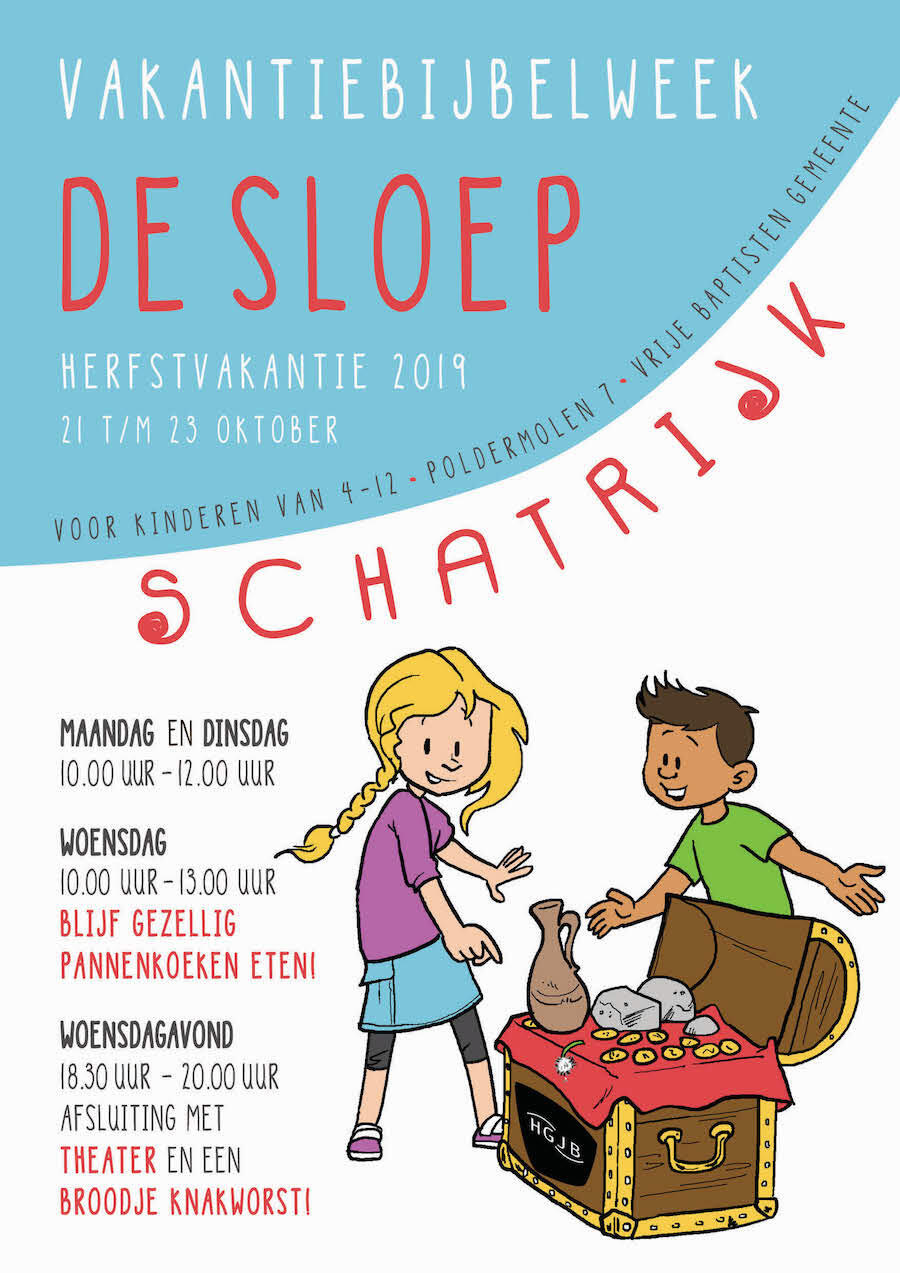 VAKANTIEBIJBELWEEK

DE SLOEP

HERFSTVAKANTIE 2019

21 T/M 23 OKTOBER

VOOR KINDEREN VAN 4-12 • POLDERMOLEN 7 • VRIJE BAPTISTEN GEMEENTE

SCHATRIJK

MAANDAG EN DINSDAG
10.00 UUR - 12.00 UUR

WOENSDAG
10.00 UUR - 13.00 UUR
BLIJF GEZELLIG
PANNENKOEKEN ETEN!

WOENSDAGAVOND
18.30 UUR - 20.00 UUR
AFSLUITING MET
THEATER EN EEN
BROODJE KNAKWORST!

HGJB